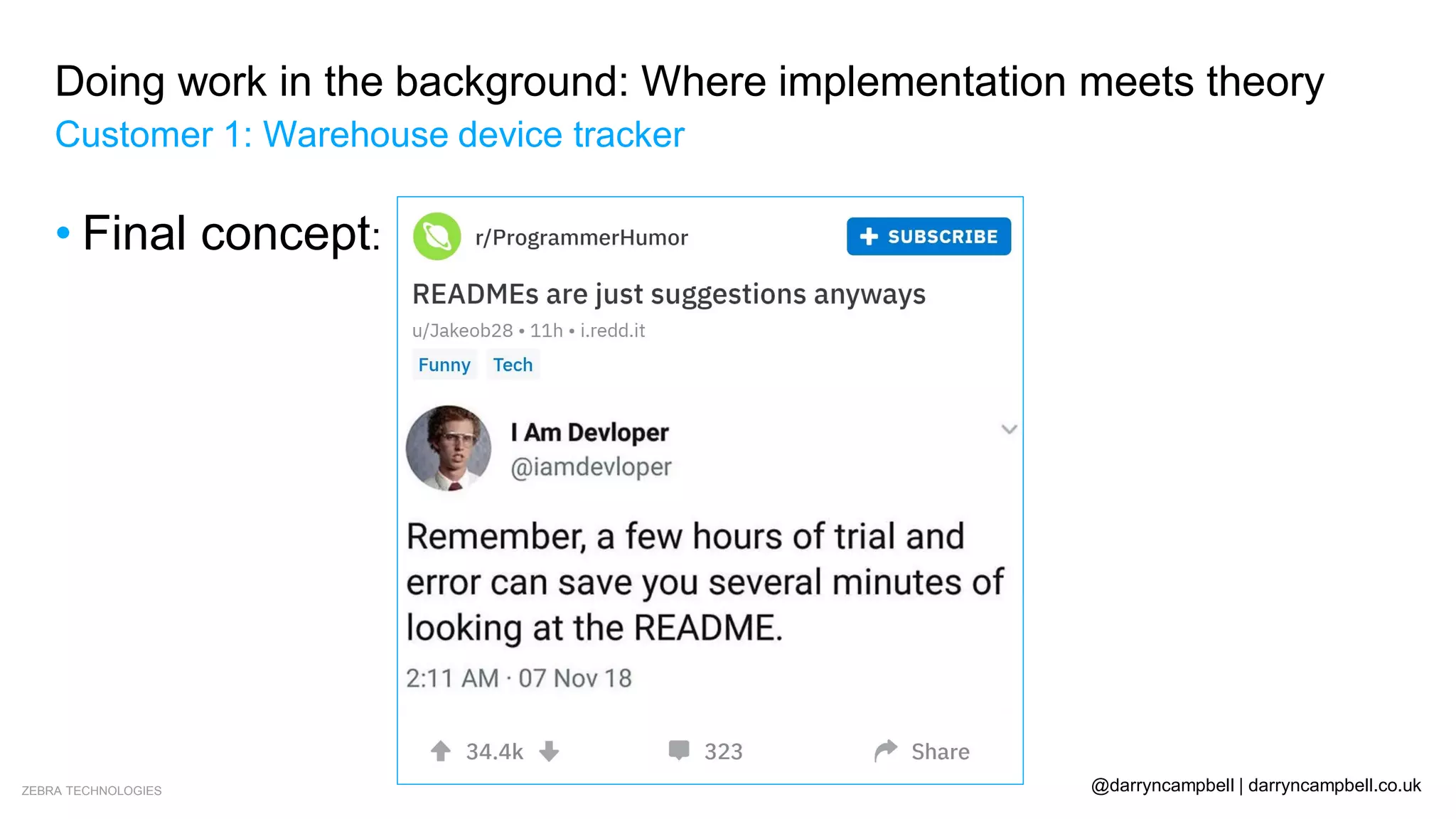 Doing work in the background: Where implementation meets theory
Customer 1: Warehouse device tracker

• Final concept:

r/ProgrammerHumor
+ SUBSCRIBE

READMEs are just suggestions anyways
u/Jakeob28 • 11h • i.redd.it
Funny Tech

I Am Devloper
@iamdevloper

Remember, a few hours of trial and error can save you several minutes of looking at the README.

2:11 AM · 07 Nov 18

34.4k 323 Share

ZEBRA TECHNOLOGIES

@darryncampbell | darryncampbell.co.uk